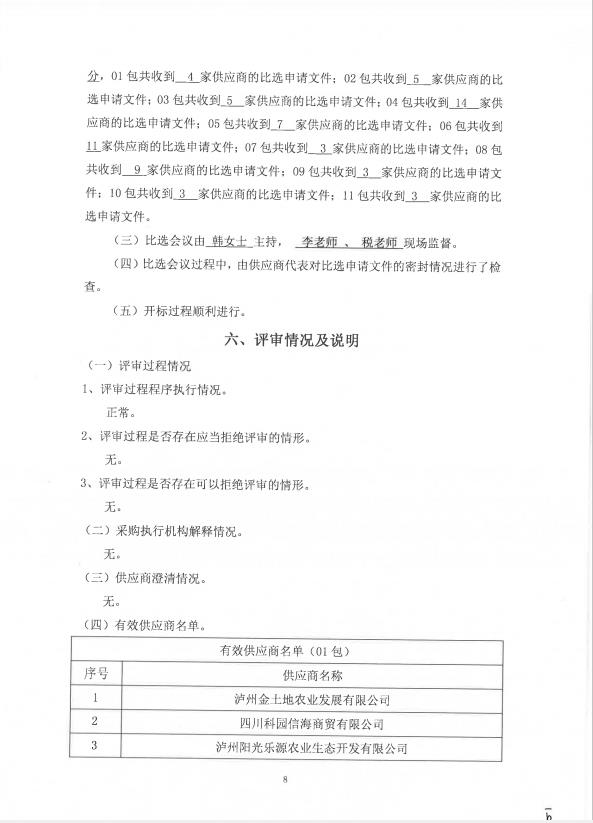 分，01 包共收到 4 家供应商的比选申请文件；02 包共收到 5 家供应商的比选申请文件；03 包共收到 5 家供应商的比选申请文件；04 包共收到 14 家供应商的比选申请文件；05 包共收到 7 家供应商的比选申请文件；06 包共收到 11 家供应商的比选申请文件；07 包共收到 3 家供应商的比选申请文件；08 包共收到 9 家供应商的比选申请文件；09 包共收到 3 家供应商的比选申请文件；10 包共收到 3 家供应商的比选申请文件；11 包共收到 3 家供应商的比选申请文件。

（三）比选会议由 韩女士 主持， 李老师 、 税老师 现场监督。

（四）比选会议过程中，由供应商代表对比选申请文件的密封情况进行了检查。

（五）开标过程顺利进行。

六、评审情况及说明

（一）评审过程情况

1、评审过程程序执行情况。

正常。

2、评审过程是否存在应当拒绝评审的情形。

无。

3、评审过程是否存在可以拒绝评审的情形。

无。

（二）采购执行机构解释情况。

无。

（三）供应商澄清情况。

无。

（四）有效供应商名单。

| 有效供应商名单（01 包） | |
|---|---|
| 序号 | 供应商名称 |
| 1 | 泸州金土地农业发展有限公司 |
| 2 | 四川科园信海商贸有限公司 |
| 3 | 泸州阳光乐源农业生态开发有限公司 |

8